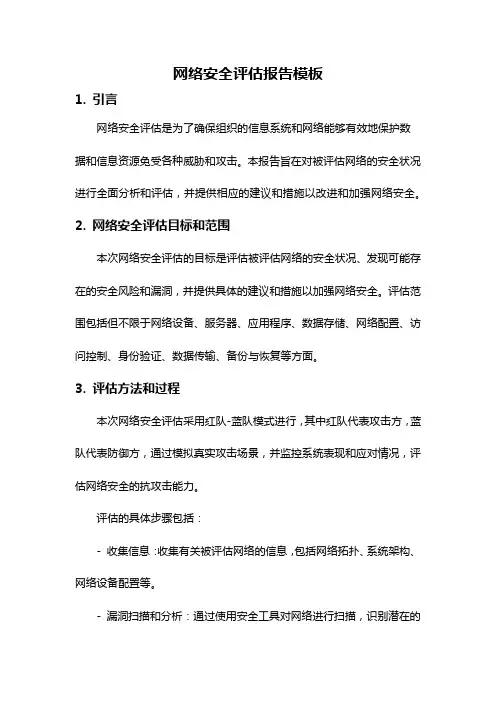 网络安全评估报告模板

1. 引言

网络安全评估是为了确保组织的信息系统和网络能够有效地保护数据和信息资源免受各种威胁和攻击。本报告旨在对被评估网络的安全状况进行全面分析和评估，并提供相应的建议和措施以改进和加强网络安全。

2. 网络安全评估目标和范围

本次网络安全评估的目标是评估被评估网络的安全状况、发现可能存在的安全风险和漏洞，并提供具体的建议和措施以加强网络安全。评估范围包括但不限于网络设备、服务器、应用程序、数据存储、网络配置、访问控制、身份验证、数据传输、备份与恢复等方面。

3. 评估方法和过程

本次网络安全评估采用红队-蓝队模式进行，其中红队代表攻击方，蓝队代表防御方，通过模拟真实攻击场景，并监控系统表现和应对情况，评估网络安全的抗攻击能力。

评估的具体步骤包括：

- 收集信息：收集有关被评估网络的信息，包括网络拓扑、系统架构、网络设备配置等。

- 漏洞扫描和分析：通过使用安全工具对网络进行扫描，识别潜在的